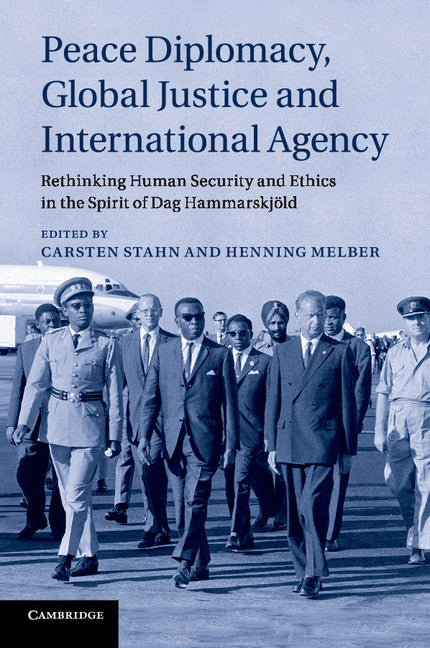 Peace Diplomacy, Global Justice and International Agency

Rethinking Human Security and Ethics in the Spirit of Dag Hammarskjöld

EDITED BY
CARSTEN STAHN AND HENNING MELBER

CAMBRIDGE